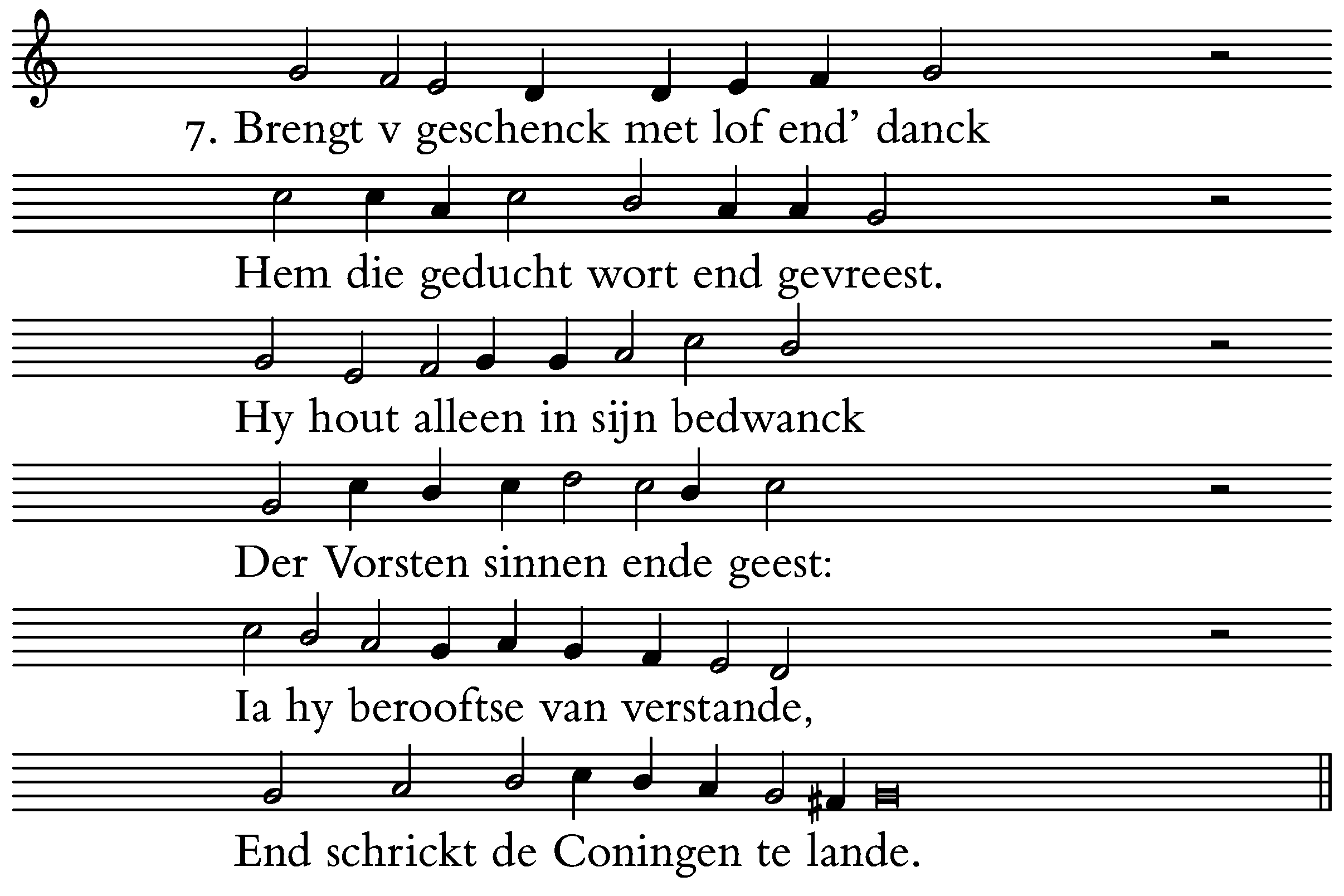 7. Brengt v geschenck met lof end' danck

Hem die geducht wort end gevreest.

Hy hout alleen in sijn bedwanck

Der Vorsten sinnen ende geest:

Ia hy berooftse van verstande,

End schrickt de Coningen te lande.